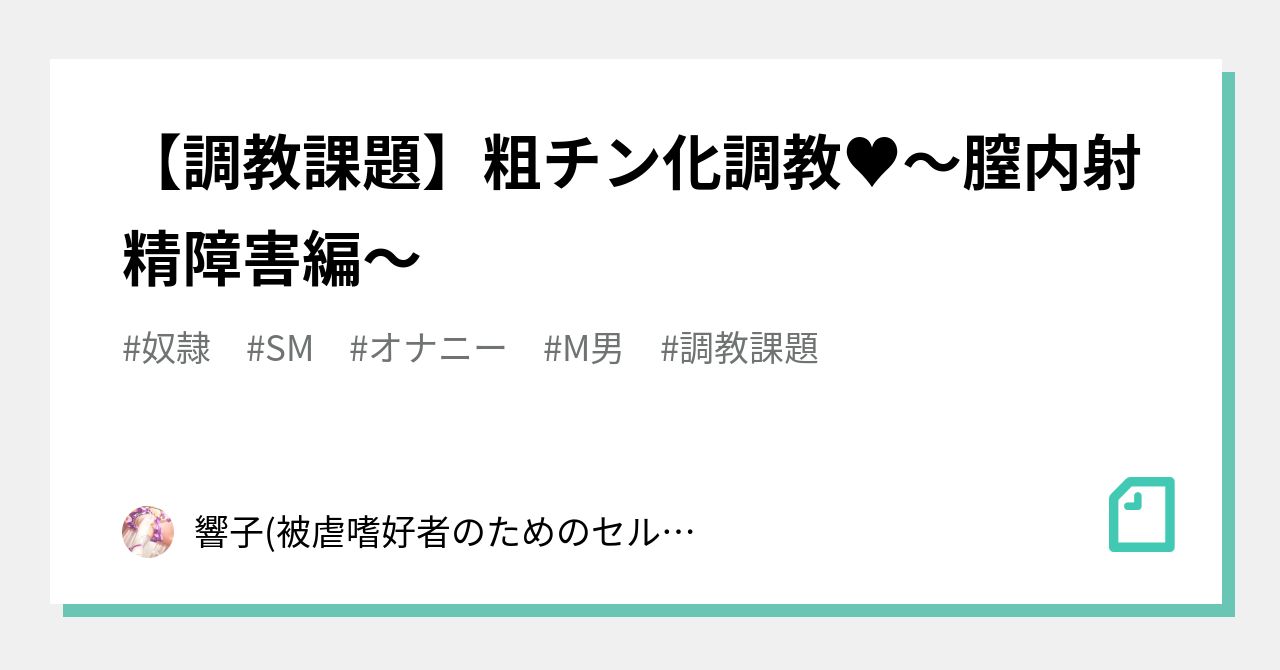 【調教課題】粗チン化調教♥〜膣内射精障害編〜

#奴隷　#SM　#オナニー　#M男　#調教課題

響子(被虐嗜好者のためのセル…